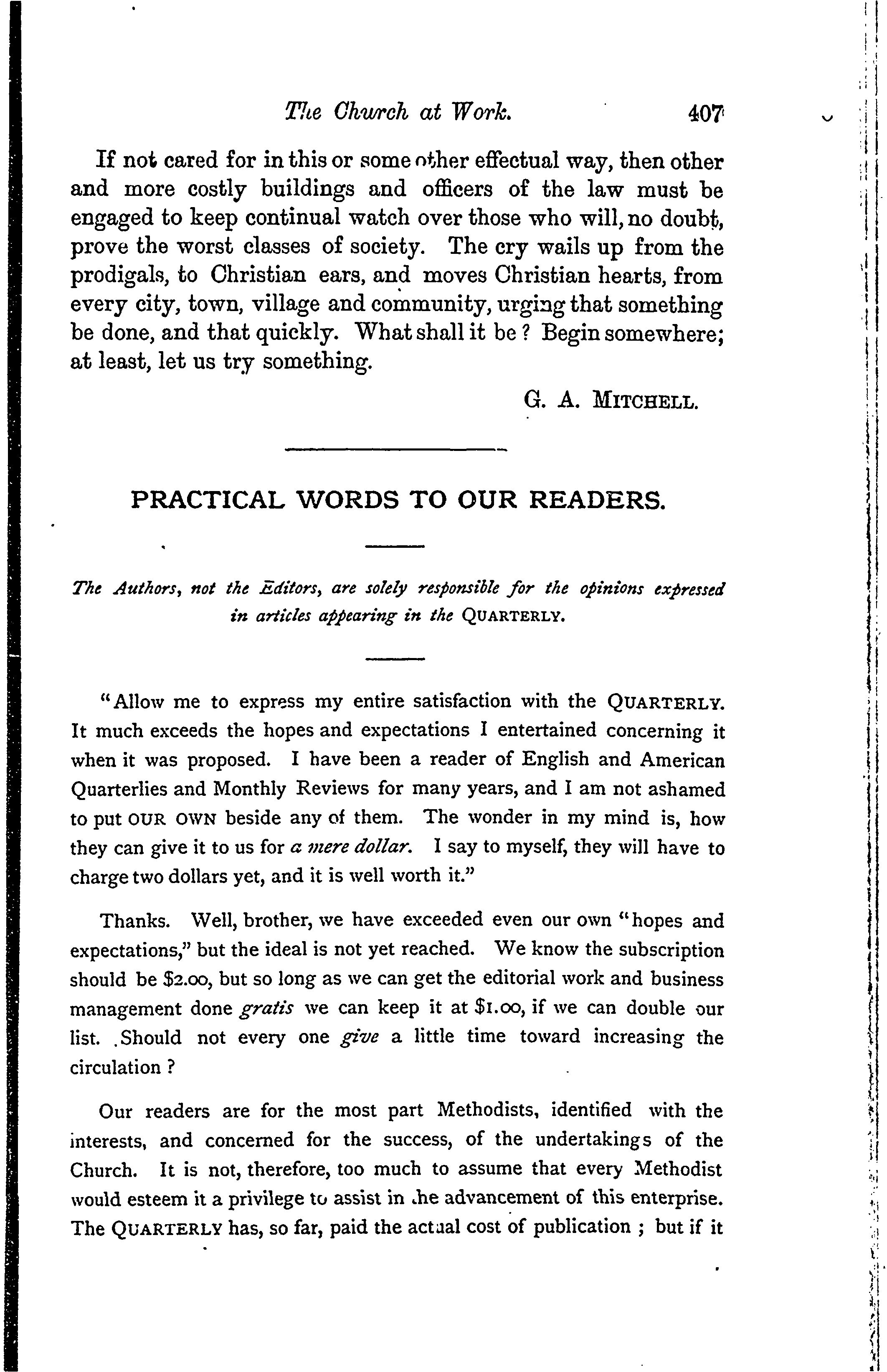 The Church at Work. 407

If not cared for in this or some other effectual way, then other and more costly buildings and officers of the law must be engaged to keep continual watch over those who will, no doubt, prove the worst classes of society. The cry wails up from the prodigals, to Christian ears, and moves Christian hearts, from every city, town, village and community, urging that something be done, and that quickly. What shall it be? Begin somewhere; at least, let us try something.

G. A. MITCHELL.

PRACTICAL WORDS TO OUR READERS.

The Authors, not the Editors, are solely responsible for the opinions expressed in articles appearing in the QUARTERLY.

"Allow me to express my entire satisfaction with the QUARTERLY. It much exceeds the hopes and expectations I entertained concerning it when it was proposed. I have been a reader of English and American Quarterlies and Monthly Reviews for many years, and I am not ashamed to put OUR OWN beside any of them. The wonder in my mind is, how they can give it to us for a mere dollar. I say to myself, they will have to charge two dollars yet, and it is well worth it."

Thanks. Well, brother, we have exceeded even our own "hopes and expectations," but the ideal is not yet reached. We know the subscription should be $2.00, but so long as we can get the editorial work and business management done gratis we can keep it at $1.00, if we can double our list. Should not every one give a little time toward increasing the circulation?

Our readers are for the most part Methodists, identified with the interests, and concerned for the success, of the undertakings of the Church. It is not, therefore, too much to assume that every Methodist would esteem it a privilege to assist in the advancement of this enterprise. The QUARTERLY has, so far, paid the actual cost of publication; but if it